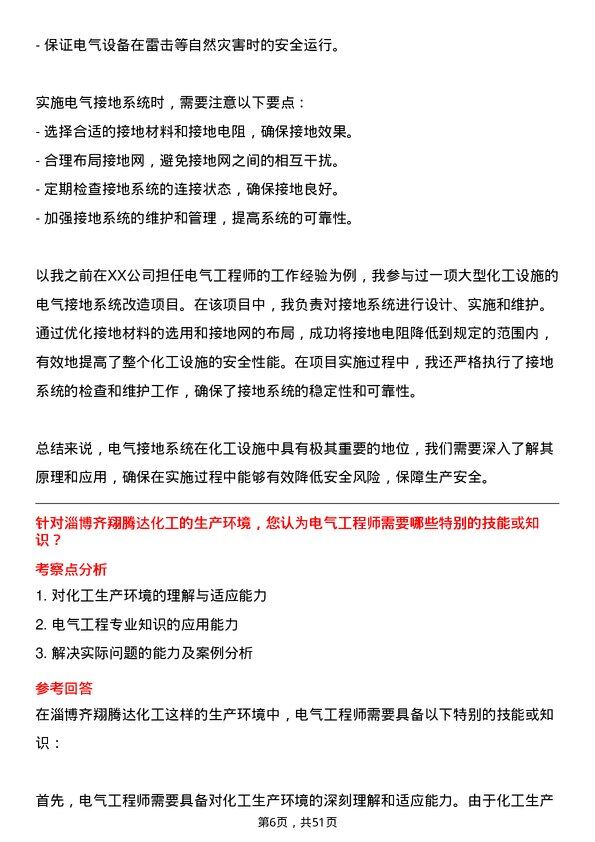 - 保证电气设备在雷击等自然灾害时的安全运行。

实施电气接地系统时，需要注意以下要点：
- 选择合适的接地材料和接地电阻，确保接地效果。
- 合理布局接地网，避免接地网之间的相互干扰。
- 定期检查接地系统的连接状态，确保接地良好。
- 加强接地系统的维护和管理，提高系统的可靠性。

以我之前在XX公司担任电气工程师的工作经验为例，我参与过一项大型化工设施的电气接地系统改造项目。在该项目中，我负责对接地系统进行设计、实施和维护。通过优化接地材料的选用和接地网的布局，成功将接地电阻降低到规定的范围内，有效地提高了整个化工设施的安全性能。在项目实施过程中，我还严格执行了接地系统的检查和维护工作，确保了接地系统的稳定性和可靠性。

总结来说，电气接地系统在化工设施中具有极其重要的地位，我们需要深入了解其原理和应用，确保在实施过程中能够有效降低安全风险，保障生产安全。

针对淄博齐翔腾达化工的生产环境，您认为电气工程师需要哪些特别的技能或知识？

考察点分析
1. 对化工生产环境的理解与适应能力
2. 电气工程专业知识的应用能力
3. 解决实际问题的能力及案例分析

参考回答
在淄博齐翔腾达化工这样的生产环境中，电气工程师需要具备以下特别的技能或知识：

首先，电气工程师需要具备对化工生产环境的深刻理解和适应能力。由于化工生产

第6页，共51页